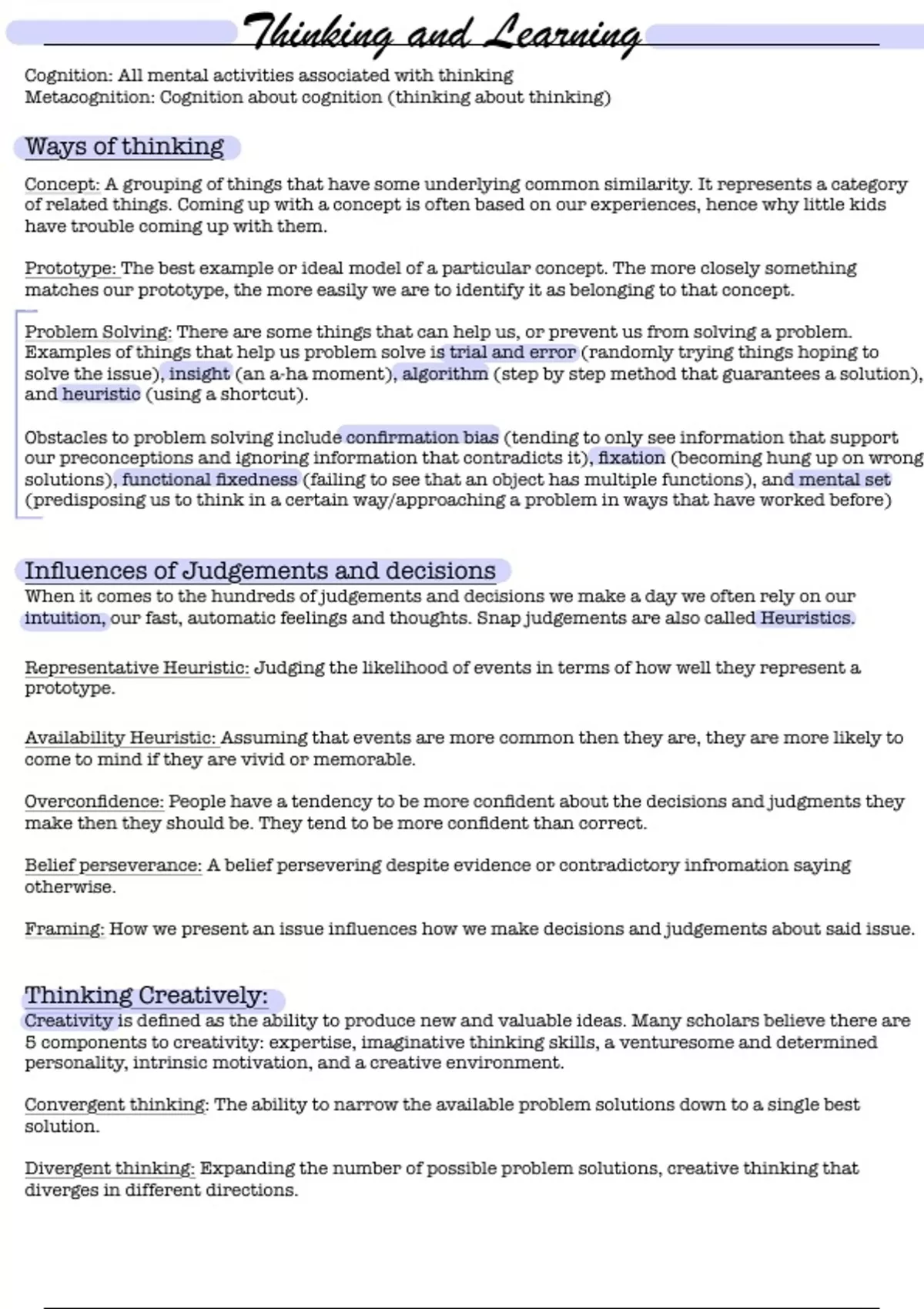 Thinking and Learning

Cognition: All mental activities associated with thinking
Metacognition: Cognition about cognition (thinking about thinking)

Ways of thinking

Concept: A grouping of things that have some underlying common similarity. It represents a category of related things. Coming up with a concept is often based on our experiences, hence why little kids have trouble coming up with them.

Prototype: The best example or ideal model of a particular concept. The more closely something matches our prototype, the more easily we are to identify it as belonging to that concept.

Problem Solving: There are some things that can help us, or prevent us from solving a problem. Examples of things that help us problem solve is trial and error (randomly trying things hoping to solve the issue), insight (an a-ha moment), algorithm (step by step method that guarantees a solution), and heuristic (using a shortcut).

Obstacles to problem solving include confirmation bias (tending to only see information that support our preconceptions and ignoring information that contradicts it), fixation (becoming hung up on wrong solutions), functional fixedness (failing to see that an object has multiple functions), and mental set (predisposing us to think in a certain way/approaching a problem in ways that have worked before)

Influences of Judgements and decisions

When it comes to the hundreds of judgements and decisions we make a day we often rely on our intuition, our fast, automatic feelings and thoughts. Snap judgements are also called Heuristics.

Representative Heuristic: Judging the likelihood of events in terms of how well they represent a prototype.

Availability Heuristic: Assuming that events are more common then they are, they are more likely to come to mind if they are vivid or memorable.

Overconfidence: People have a tendency to be more confident about the decisions and judgments they make then they should be. They tend to be more confident than correct.

Belief perseverance: A belief persevering despite evidence or contradictory infromation saying otherwise.

Framing: How we present an issue influences how we make decisions and judgements about said issue.

Thinking Creatively:

Creativity is defined as the ability to produce new and valuable ideas. Many scholars believe there are 5 components to creativity: expertise, imaginative thinking skills, a venturesome and determined personality, intrinsic motivation, and a creative environment.

Convergent thinking: The ability to narrow the available problem solutions down to a single best solution.

Divergent thinking: Expanding the number of possible problem solutions, creative thinking that diverges in different directions.